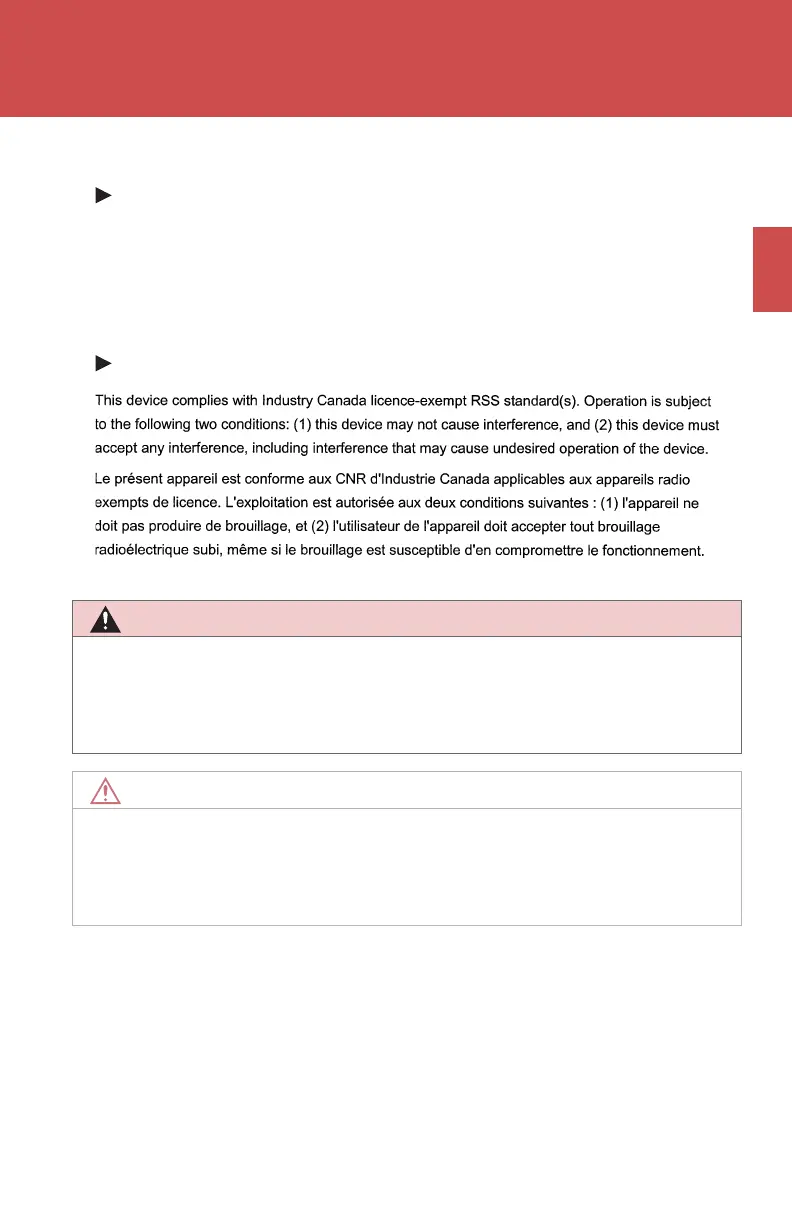 This device complies with Industry Canada licence-exempt RSS standard(s). Operation is subject to the following two conditions: (1) this device may not cause interference, and (2) this device must accept any interference, including interference that may cause undesired operation of the device.

Le présent appareil est conforme aux CNR d'Industrie Canada applicables aux appareils radio exempts de licence. L'exploitation est autorisée aux deux conditions suivantes : (1) l'appareil ne doit pas produire de brouillage, et (2) l'utilisateur de l'appareil doit accepter tout brouillage radioélectrique subi, même si le brouillage est susceptible d'en compromettre le fonctionnement.